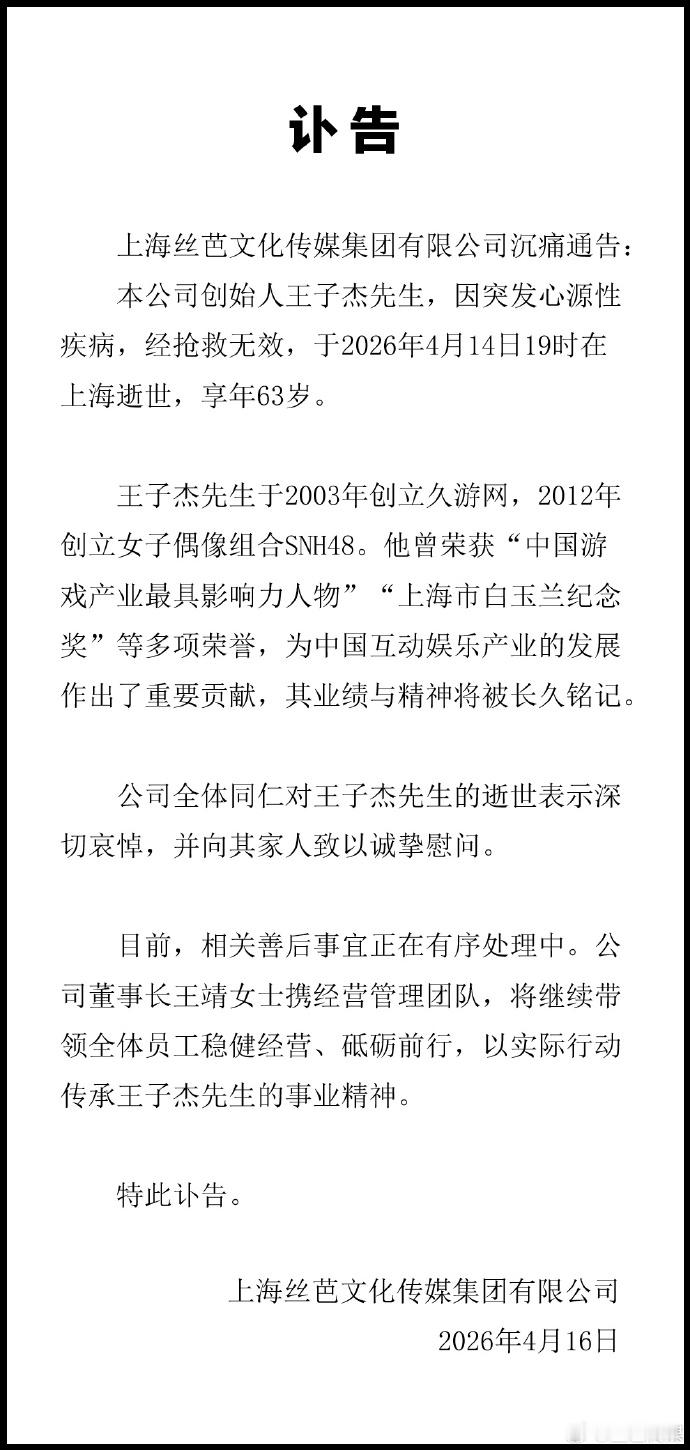 讣告

上海丝芭文化传媒集团有限公司沉痛通告：

本公司创始人王子杰先生，因突发心源性疾病，经抢救无效，于2026年4月14日19时在上海逝世，享年63岁。

王子杰先生于2003年创立久游网，2012年创立女子偶像组合SNH48。他曾荣获“中国游戏产业最具影响力人物”“上海市白玉兰纪念奖”等多项荣誉，为中国互动娱乐产业的发展作出了重要贡献，其业绩与精神将被长久铭记。

公司全体同仁对王子杰先生的逝世表示深切哀悼，并向其家人致以诚挚慰问。

目前，相关善后事宜正在有序处理中。公司董事长王靖女士携经营管理团队，将继续带领全体员工稳健经营、砥砺前行，以实际行动传承王子杰先生的事业精神。

特此讣告。

上海丝芭文化传媒集团有限公司
2026年4月16日